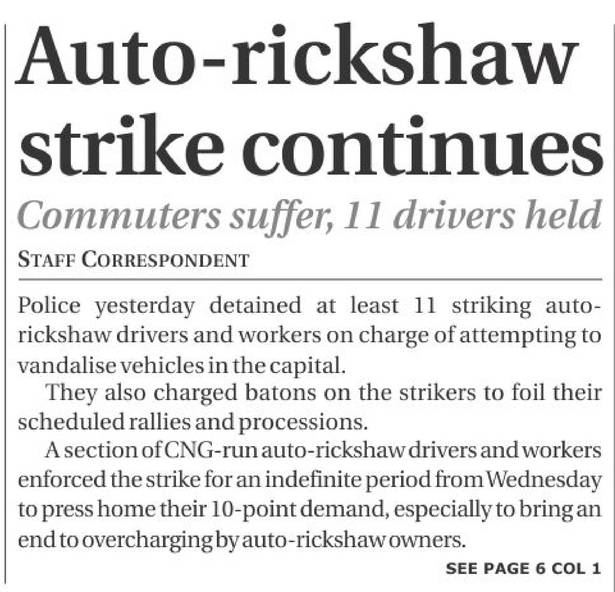 Auto-rickshaw strike continues

Commuters suffer, 11 drivers held

STAFF CORRESPONDENT

Police yesterday detained at least 11 striking auto-rickshaw drivers and workers on charge of attempting to vandalise vehicles in the capital.

They also charged batons on the strikers to foil their scheduled rallies and processions.

A section of CNG-run auto-rickshaw drivers and workers enforced the strike for an indefinite period from Wednesday to press home their 10-point demand, especially to bring an end to overcharging by auto-rickshaw owners.

SEE PAGE 6 COL 1